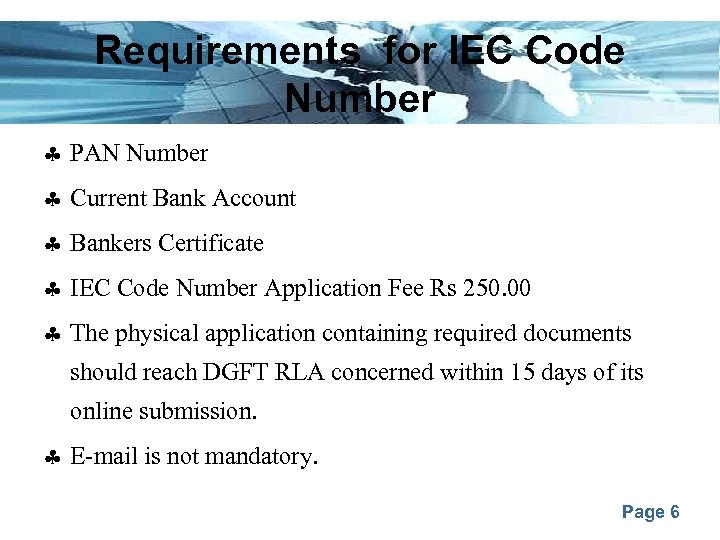 Requirements for IEC Code Number

♣ PAN Number

♣ Current Bank Account

♣ Bankers Certificate

♣ IEC Code Number Application Fee Rs 250.00

♣ The physical application containing required documents should reach DGFT RLA concerned within 15 days of its online submission.

♣ E-mail is not mandatory.

Page 6